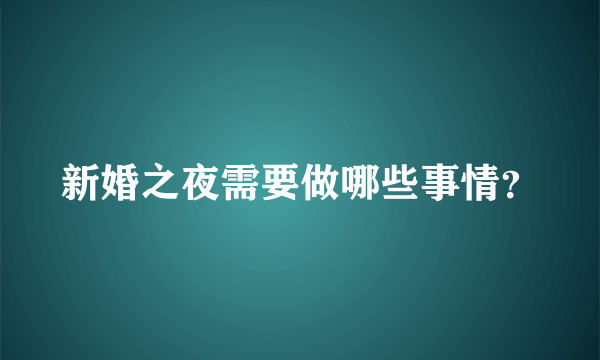 新婚之夜需要做哪些事情?